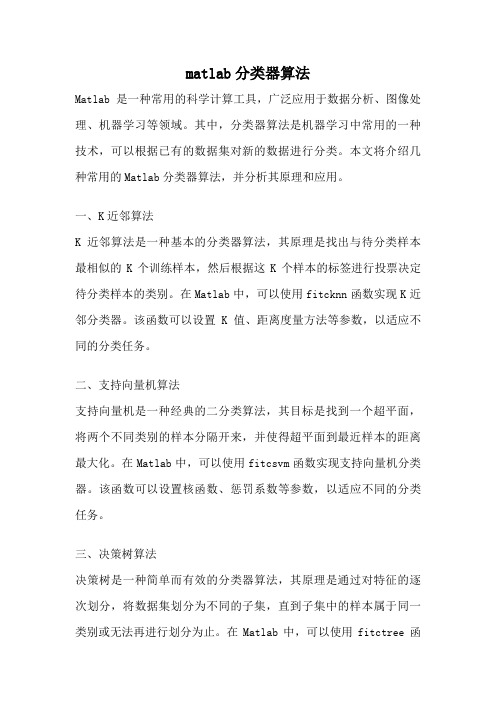 matlab 分类器算法

Matlab 是一种常用的科学计算工具，广泛应用于数据分析、图像处理、机器学习等领域。其中，分类器算法是机器学习中常用的一种技术，可以根据已有的数据集对新的数据进行分类。本文将介绍几种常用的 Matlab 分类器算法，并分析其原理和应用。

一、K 近邻算法

K 近邻算法是一种基本的分类器算法，其原理是找出与待分类样本最相似的 K 个训练样本，然后根据这 K 个样本的标签进行投票决定待分类样本的类别。在 Matlab 中，可以使用 fitcknn 函数实现 K 近邻分类器。该函数可以设置 K 值、距离度量方法等参数，以适应不同的分类任务。

二、支持向量机算法

支持向量机是一种经典的二分类算法，其目标是找到一个超平面，将两个不同类别的样本分隔开来，并使得超平面到最近样本的距离最大化。在 Matlab 中，可以使用 fitcsvm 函数实现支持向量机分类器。该函数可以设置核函数、惩罚系数等参数，以适应不同的分类任务。

三、决策树算法

决策树是一种简单而有效的分类器算法，其原理是通过对特征的逐次划分，将数据集划分为不同的子集，直到子集中的样本属于同一类别或无法再进行划分为止。在 Matlab 中，可以使用 fitctree 函